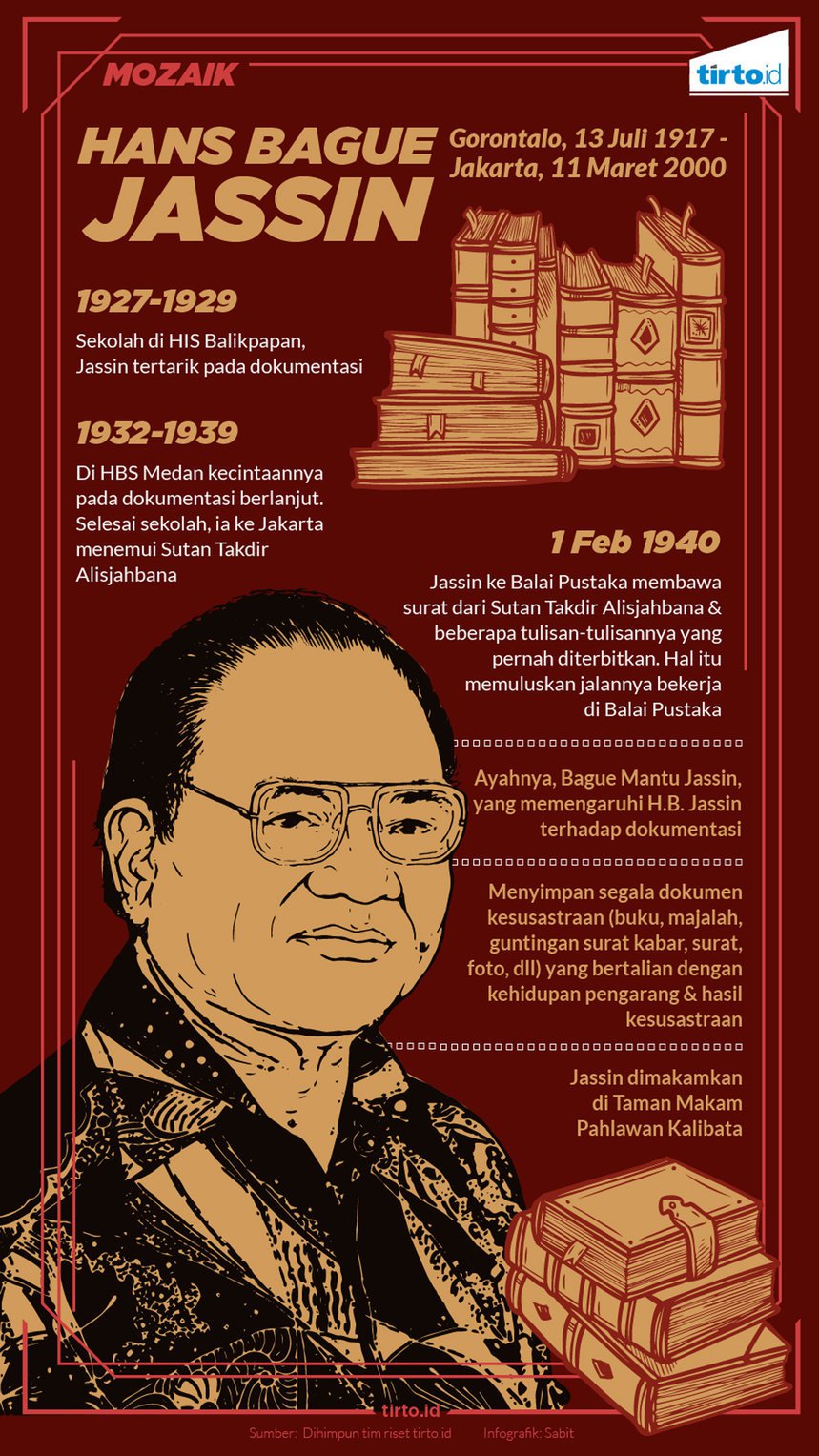 MOZAIK

tirto.id

HANS BAGUE JASSIN

Gorontalo, 13 Juli 1917 - Jakarta, 11 Maret 2000

1927-1929

Sekolah di HIS Balikpapan, Jassin tertarik pada dokumentasi

1932-1939

Di HBS Medan kecintaannya pada dokumentasi berlanjut. Selesai sekolah, ia ke Jakarta menemui Sutan Takdir Alisjahbana

1 Feb 1940

Jassin ke Balai Pustaka membawa surat dari Sutan Takdir Alisjahbana & beberapa tulisan-tulisannya yang pernah diterbitkan. Hal itu memuluskan jalannya bekerja di Balai Pustaka

Ayahnya, Bague Mantu Jassin, yang memengaruhi H.B. Jassin terhadap dokumentasi

Menyimpan segala dokumen kesusastraan (buku, majalah, guntingan surat kabar, surat, foto, dll) yang bertalian dengan kehidupan pengarang & hasil kesusastraan

Jassin dimakamkan di Taman Makam Pahlawan Kalibata

tirto.id

Sumber: Dihimpun tim riset tirto.id    Infografik: Sabit